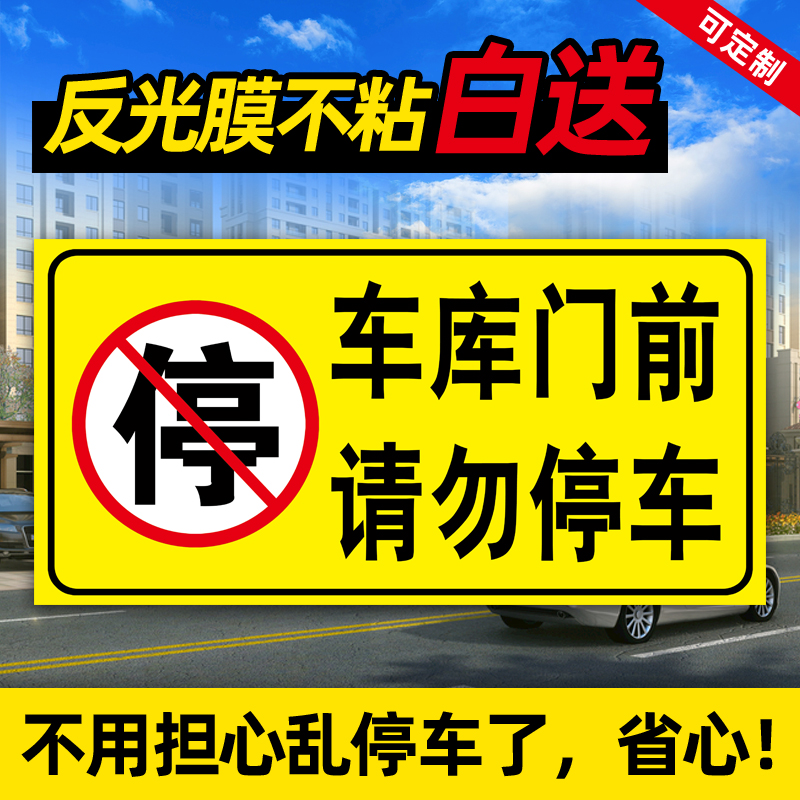 可定制

反光膜不粘白送

停

车库门前
请勿停车

不用担心乱停车了，省心！